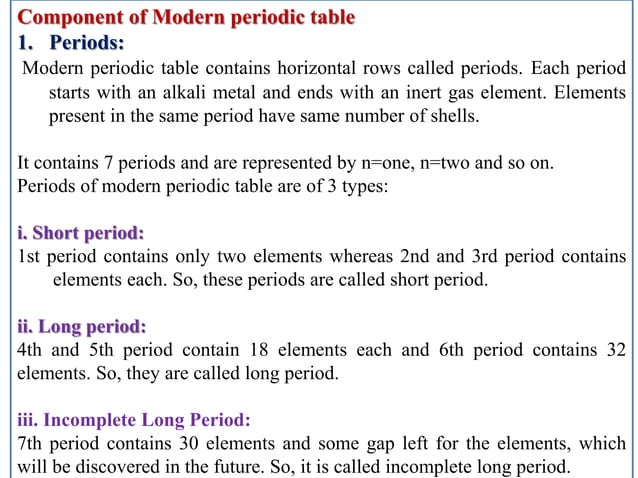 Component of Modern periodic table
1. Periods:
Modern periodic table contains horizontal rows called periods. Each period starts with an alkali metal and ends with an inert gas element. Elements present in the same period have same number of shells.

It contains 7 periods and are represented by n=one, n=two and so on.
Periods of modern periodic table are of 3 types:

i. Short period:
1st period contains only two elements whereas 2nd and 3rd period contains elements each. So, these periods are called short period.

ii. Long period:
4th and 5th period contain 18 elements each and 6th period contains 32 elements. So, they are called long period.

iii. Incomplete Long Period:
7th period contains 30 elements and some gap left for the elements, which will be discovered in the future. So, it is called incomplete long period.